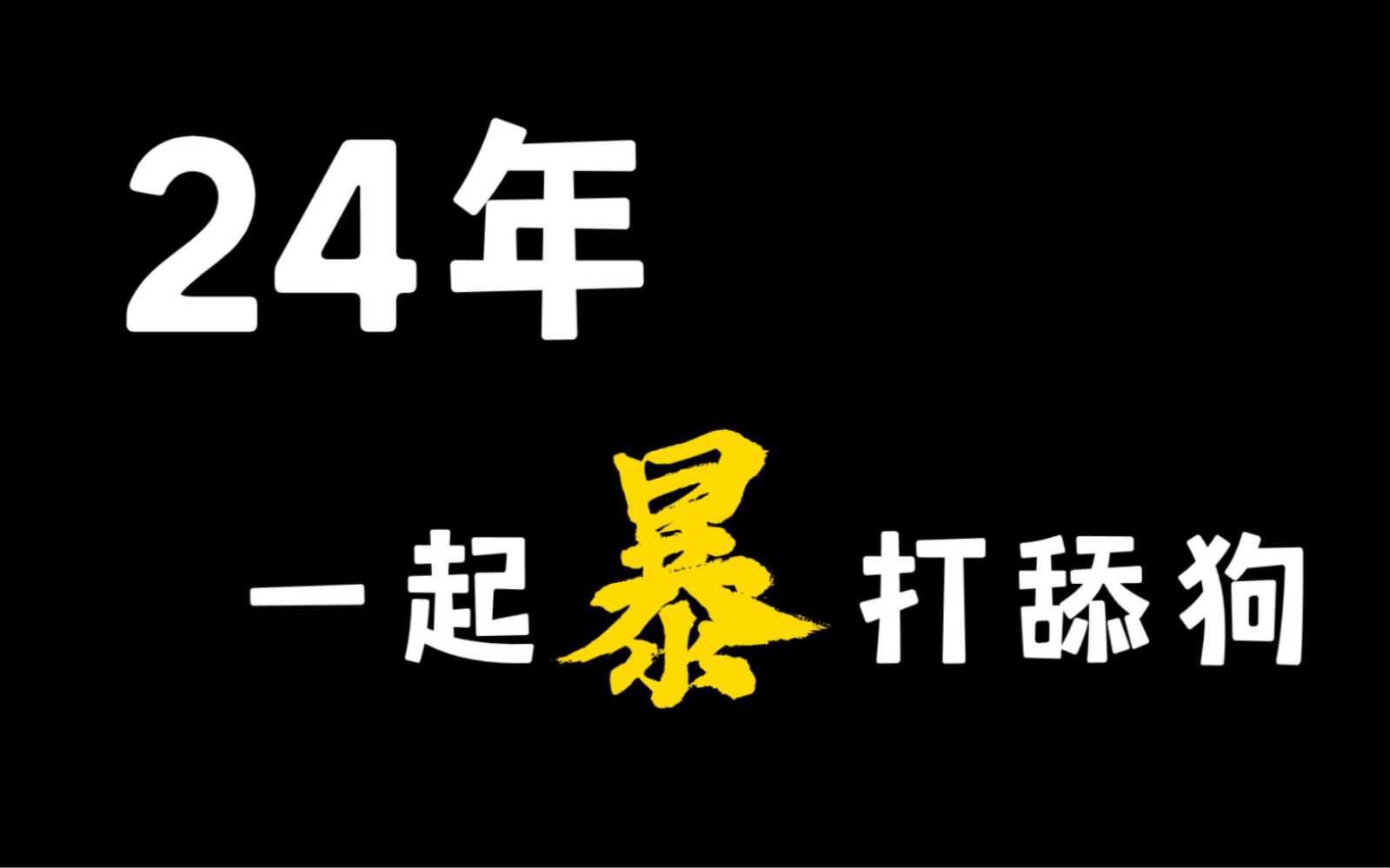 24年

一起暴打舔狗